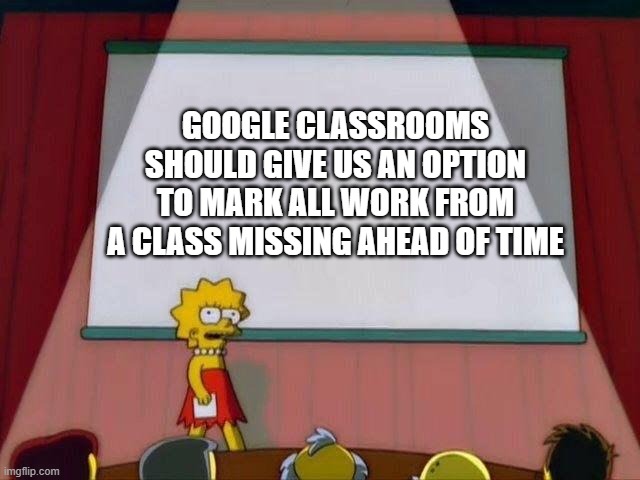 GOOGLE CLASSROOMS SHOULD GIVE US AN OPTION TO MARK ALL WORK FROM A CLASS MISSING AHEAD OF TIME

imgflip.com